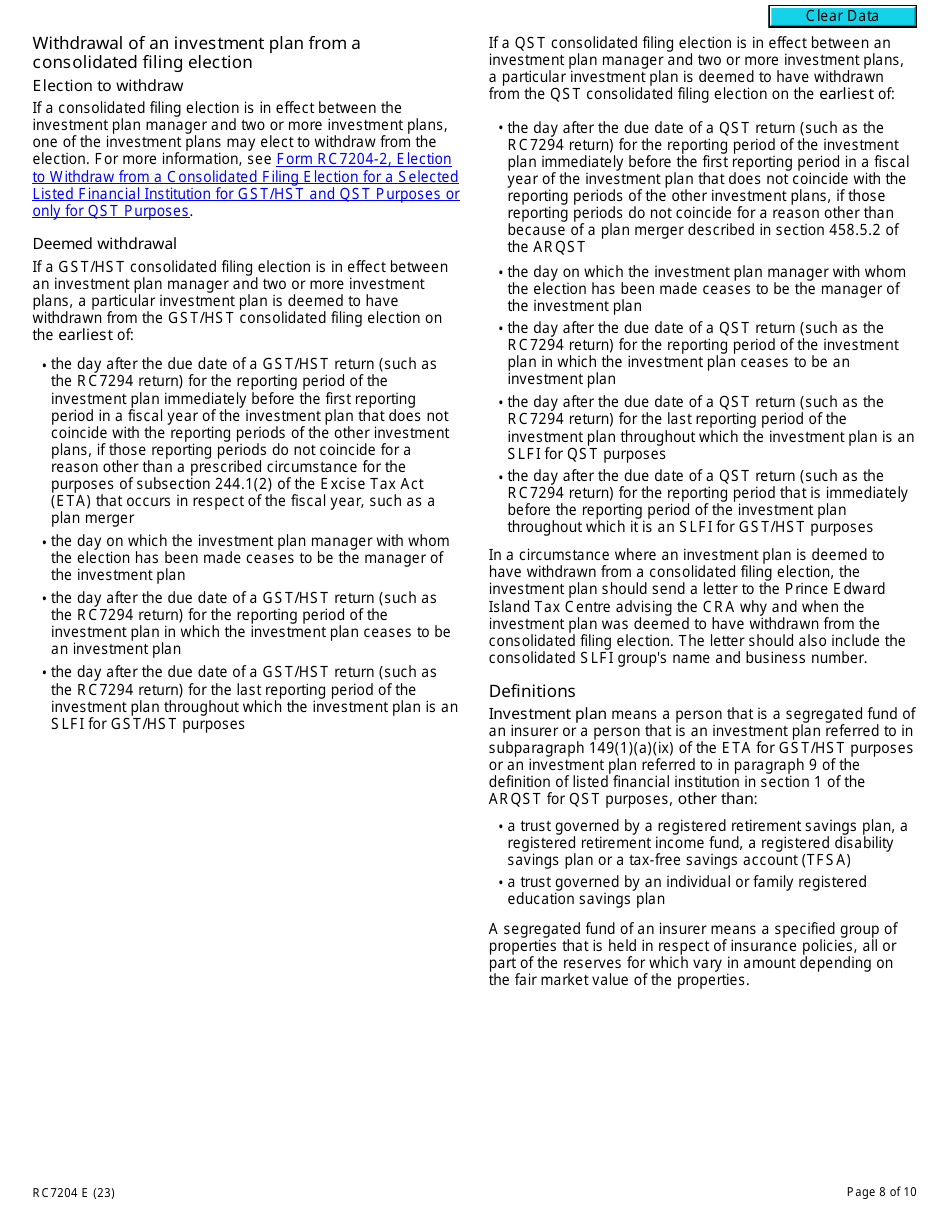 Clear Data

Withdrawal of an investment plan from a consolidated filing election

Election to withdraw

If a consolidated filing election is in effect between the investment plan manager and two or more investment plans, one of the investment plans may elect to withdraw from the election. For more information, see Form RC7204-2, Election to Withdraw from a Consolidated Filing Election for a Selected Listed Financial Institution for GST/HST and QST Purposes or only for QST Purposes.

Deemed withdrawal

If a GST/HST consolidated filing election is in effect between an investment plan manager and two or more investment plans, a particular investment plan is deemed to have withdrawn from the GST/HST consolidated filing election on the earliest of:

• the day after the due date of a GST/HST return (such as the RC7294 return) for the reporting period of the investment plan immediately before the first reporting period in a fiscal year of the investment plan that does not coincide with the reporting periods of the other investment plans, if those reporting periods do not coincide for a reason other than a prescribed circumstance for the purposes of subsection 244.1(2) of the Excise Tax Act (ETA) that occurs in respect of the fiscal year, such as a plan merger

• the day on which the investment plan manager with whom the election has been made ceases to be the manager of the investment plan

• the day after the due date of a GST/HST return (such as the RC7294 return) for the reporting period of the investment plan in which the investment plan ceases to be an investment plan

• the day after the due date of a GST/HST return (such as the RC7294 return) for the last reporting period of the investment plan throughout which the investment plan is an SLFI for GST/HST purposes

If a QST consolidated filing election is in effect between an investment plan manager and two or more investment plans, a particular investment plan is deemed to have withdrawn from the QST consolidated filing election on the earliest of:

• the day after the due date of a QST return (such as the RC7294 return) for the reporting period of the investment plan immediately before the first reporting period in a fiscal year of the investment plan that does not coincide with the reporting periods of the other investment plans, if those reporting periods do not coincide for a reason other than because of a plan merger described in section 458.5.2 of the ARQST

• the day on which the investment plan manager with whom the election has been made ceases to be the manager of the investment plan

• the day after the due date of a QST return (such as the RC7294 return) for the reporting period of the investment plan in which the investment plan ceases to be an investment plan

• the day after the due date of a QST return (such as the RC7294 return) for the last reporting period of the investment plan throughout which the investment plan is an SLFI for QST purposes

• the day after the due date of a QST return (such as the RC7294 return) for the reporting period that is immediately before the reporting period of the investment plan throughout which it is an SLFI for GST/HST purposes

In a circumstance where an investment plan is deemed to have withdrawn from a consolidated filing election, the investment plan should send a letter to the Prince Edward Island Tax Centre advising the CRA why and when the investment plan was deemed to have withdrawn from the consolidated filing election. The letter should also include the consolidated SLFI group's name and business number.

Definitions

Investment plan means a person that is a segregated fund of an insurer or a person that is an investment plan referred to in subparagraph 149(1)(a)(ix) of the ETA for GST/HST purposes or an investment plan referred to in paragraph 9 of the definition of listed financial institution in section 1 of the ARQST for QST purposes, other than:

• a trust governed by a registered retirement savings plan, a registered retirement income fund, a registered disability savings plan or a tax-free savings account (TFSA)

• a trust governed by an individual or family registered education savings plan

A segregated fund of an insurer means a specified group of properties that is held in respect of insurance policies, all or part of the reserves for which vary in amount depending on the fair market value of the properties.

RC7204 E (23)

Page 8 of 10